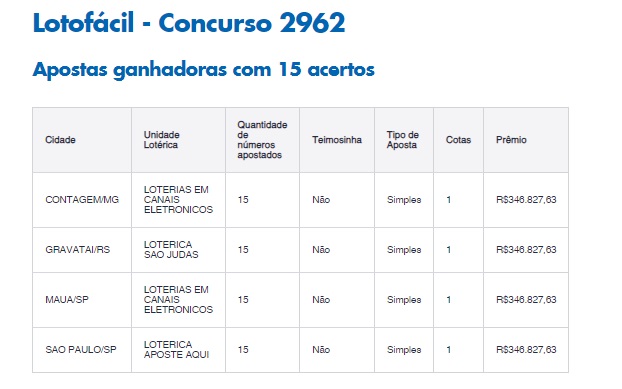 Lotofácil - Concurso 2962

Apostas ganhadoras com 15 acertos

| Cidade | Unidade Lotérica | Quantidade de números apostados | Teimosinha | Tipo de Aposta | Cotas | Prêmio |
|---|---|---|---|---|---|---|
| CONTAGEM/MG | LOTERIAS EM CANAIS ELETRONICOS | 15 | Não | Simples | 1 | R$346.827,63 |
| GRAVATAI/RS | LOTERICA SAO JUDAS | 15 | Não | Simples | 1 | R$346.827,63 |
| MAUA/SP | LOTERIAS EM CANAIS ELETRONICOS | 15 | Não | Simples | 1 | R$346.827,63 |
| SAO PAULO/SP | LOTERICA APOSTE AQUI | 15 | Não | Simples | 1 | R$346.827,63 |